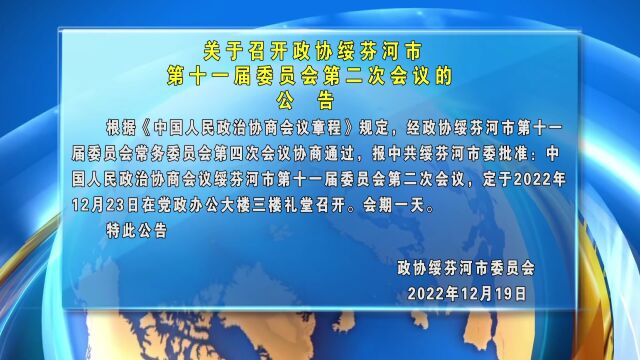 关于召开政协绥芬河市
第十一届委员会第二次会议的
公　告

根据《中国人民政治协商会议章程》规定，经政协绥芬河市第十一届委员会常务委员会第四次会议协商通过，报中共绥芬河市委批准：中国人民政治协商会议绥芬河市第十一届委员会第二次会议，定于2022年12月23日在党政办公大楼三楼礼堂召开。会期一天。

特此公告

政协绥芬河市委员会
2022年12月19日